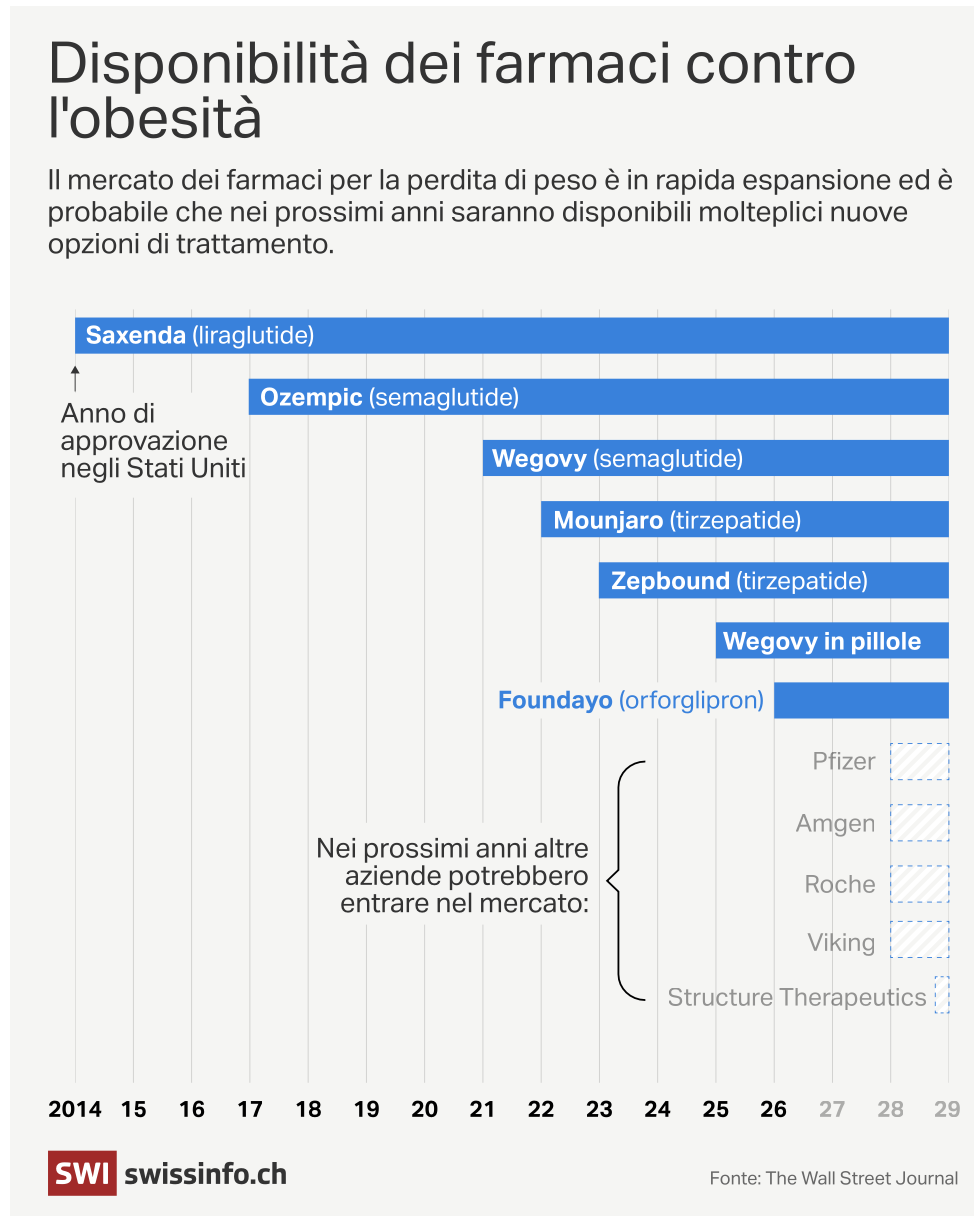 Disponibilità dei farmaci contro l'obesità

Il mercato dei farmaci per la perdita di peso è in rapida espansione ed è probabile che nei prossimi anni saranno disponibili molteplici nuove opzioni di trattamento.

Saxenda (liraglutide)

Anno di approvazione negli Stati Uniti

Ozempic (semaglutide)

Wegovy (semaglutide)

Mounjaro (tirzepatide)

Zepbound (tirzepatide)

Wegovy in pillole

Foundayo (orforglipron)

Nei prossimi anni altre aziende potrebbero entrare nel mercato:

Pfizer

Amgen

Roche

Viking

Structure Therapeutics

2014 15 16 17 18 19 20 21 22 23 24 25 26 27 28 29

SWI swissinfo.ch

Fonte: The Wall Street Journal